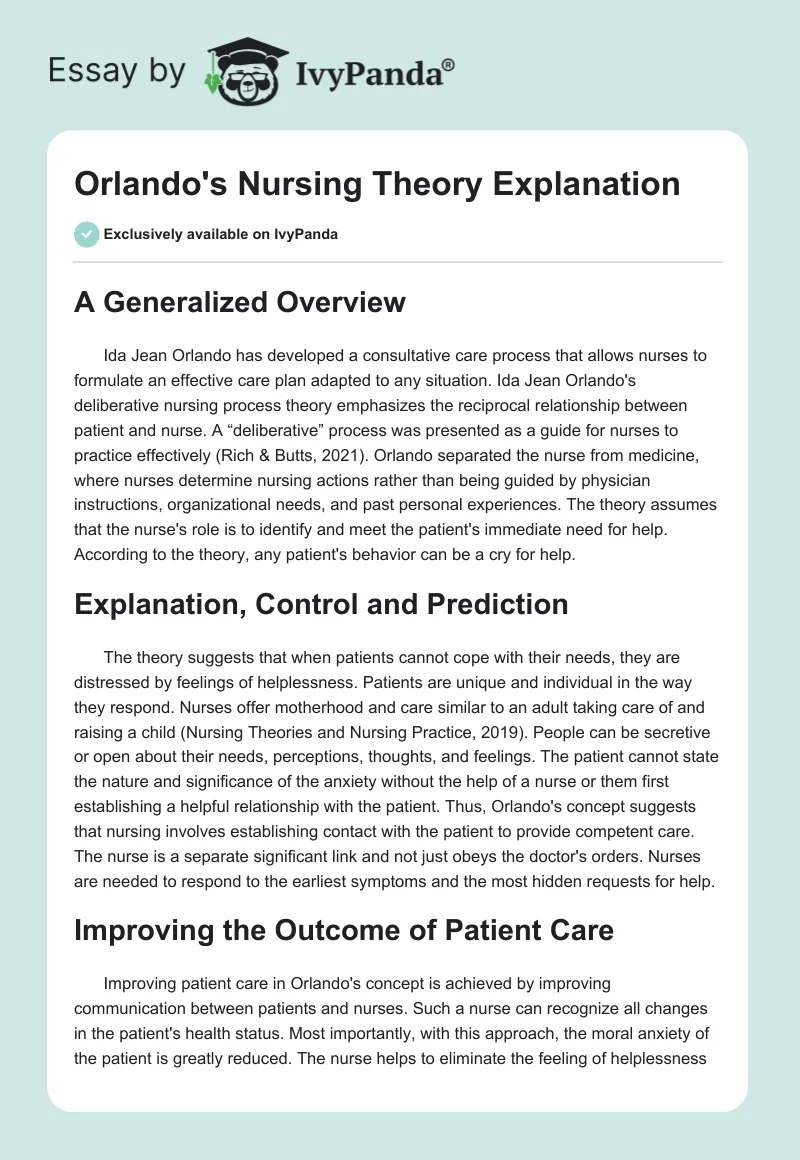 Essay by IvyPanda®

Orlando's Nursing Theory Explanation

Exclusively available on IvyPanda

A Generalized Overview

Ida Jean Orlando has developed a consultative care process that allows nurses to formulate an effective care plan adapted to any situation. Ida Jean Orlando's deliberative nursing process theory emphasizes the reciprocal relationship between patient and nurse. A “deliberative” process was presented as a guide for nurses to practice effectively (Rich & Butts, 2021). Orlando separated the nurse from medicine, where nurses determine nursing actions rather than being guided by physician instructions, organizational needs, and past personal experiences. The theory assumes that the nurse's role is to identify and meet the patient's immediate need for help. According to the theory, any patient's behavior can be a cry for help.

Explanation, Control and Prediction

The theory suggests that when patients cannot cope with their needs, they are distressed by feelings of helplessness. Patients are unique and individual in the way they respond. Nurses offer motherhood and care similar to an adult taking care of and raising a child (Nursing Theories and Nursing Practice, 2019). People can be secretive or open about their needs, perceptions, thoughts, and feelings. The patient cannot state the nature and significance of the anxiety without the help of a nurse or them first establishing a helpful relationship with the patient. Thus, Orlando's concept suggests that nursing involves establishing contact with the patient to provide competent care. The nurse is a separate significant link and not just obeys the doctor's orders. Nurses are needed to respond to the earliest symptoms and the most hidden requests for help.

Improving the Outcome of Patient Care

Improving patient care in Orlando's concept is achieved by improving communication between patients and nurses. Such a nurse can recognize all changes in the patient's health status. Most importantly, with this approach, the moral anxiety of the patient is greatly reduced. The nurse helps to eliminate the feeling of helplessness